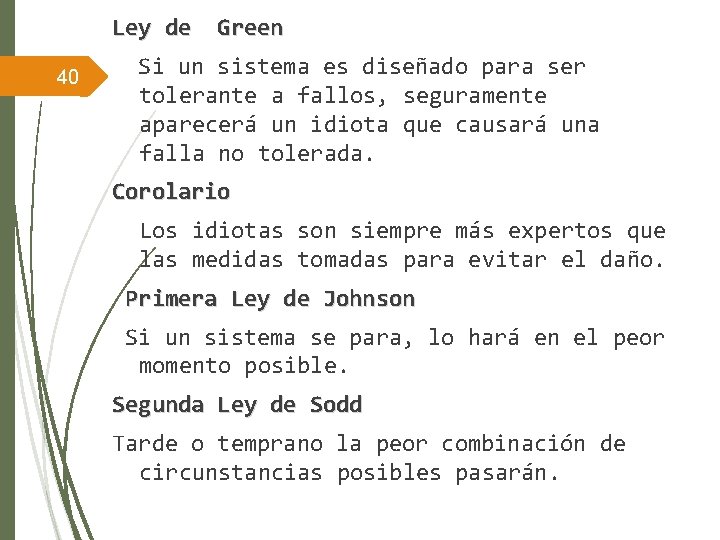 Ley de Green

40

Si un sistema es diseñado para ser tolerante a fallos, seguramente aparecerá un idiota que causará una falla no tolerada.

Corolario

Los idiotas son siempre más expertos que las medidas tomadas para evitar el daño.

Primera Ley de Johnson

Si un sistema se para, lo hará en el peor momento posible.

Segunda Ley de Sodd

Tarde o temprano la peor combinación de circunstancias posibles pasarán.